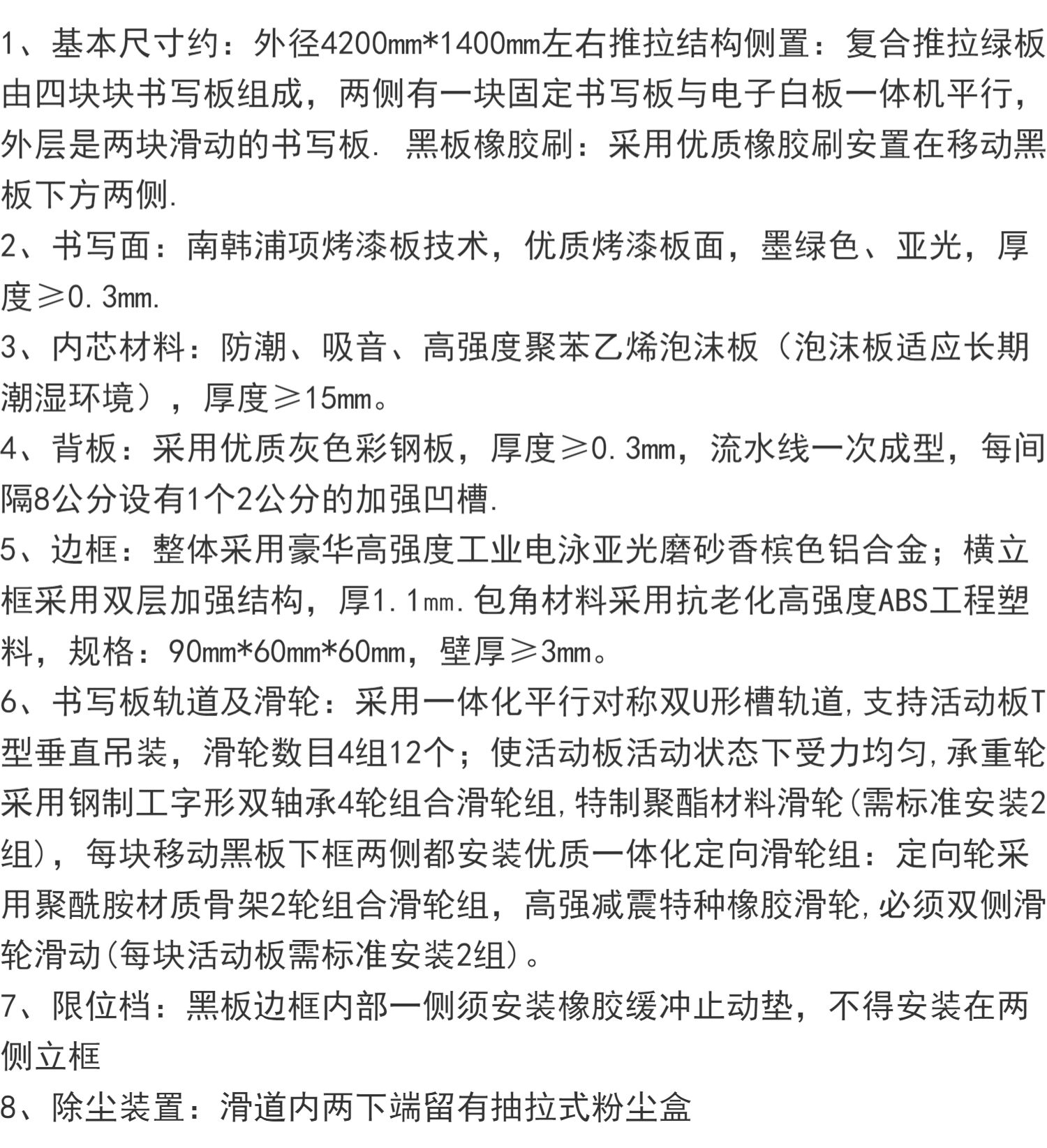 1、基本尺寸约：外径4200mm*1400mm左右推拉结构侧置：复合推拉绿板由四块块书写板组成，两侧有一块固定书写板与电子白板一体机平行，外层是两块滑动的书写板. 黑板橡胶刷：采用优质橡胶刷安置在移动黑板下方两侧.
2、书写面：南韩浦项烤漆板技术，优质烤漆板面，墨绿色、亚光，厚度≥0.3mm.
3、内芯材料：防潮、吸音、高强度聚苯乙烯泡沫板（泡沫板适应长期潮湿环境），厚度≥15mm。
4、背板：采用优质灰色彩钢板，厚度≥0.3mm，流水线一次成型，每间隔8公分设有1个2公分的加强凹槽.
5、边框：整体采用豪华高强度工业电泳亚光磨砂香槟色铝合金；横立框采用双层加强结构，厚1.1mm.包角材料采用抗老化高强度ABS工程塑料，规格：90mm*60mm*60mm，壁厚≥3mm。
6、书写板轨道及滑轮：采用一体化平行对称双U形槽轨道,支持活动板T型垂直吊装，滑轮数目4组12个；使活动板活动状态下受力均匀,承重轮采用钢制工字形双轴承4轮组合滑轮组,特制聚酯材料滑轮(需标准安装2组)，每块移动黑板下框两侧都安装优质一体化定向滑轮组：定向轮采用聚酰胺材质骨架2轮组合滑轮组，高强减震特种橡胶滑轮,必须双侧滑轮滑动(每块活动板需标准安装2组)。
7、限位档：黑板边框内部一侧须安装橡胶缓冲止动垫，不得安装在两侧立框
8、除尘装置：滑道内两下端留有抽拉式粉尘盒